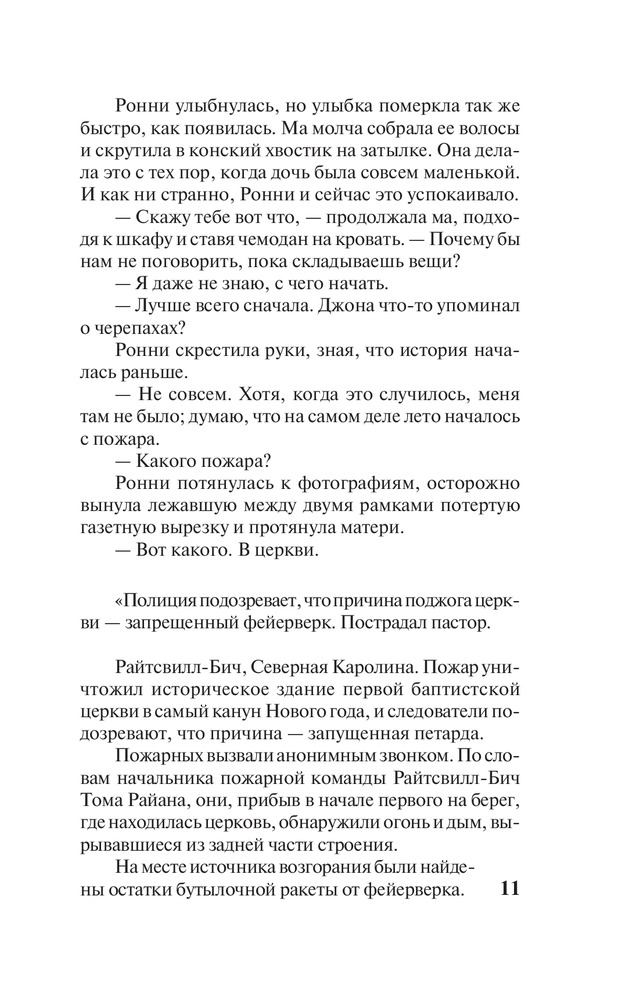 Ронни улыбнулась, но улыбка померкла так же быстро, как появилась. Ма молча собрала ее волосы и скрутила в конский хвостик на затылке. Она делала это с тех пор, когда дочь была совсем маленькой. И как ни странно, Ронни и сейчас это успокаивало.

— Скажу тебе вот что, — продолжала ма, подходя к шкафу и ставя чемодан на кровать. — Почему бы нам не поговорить, пока складываешь вещи?

— Я даже не знаю, с чего начать.

— Лучше всего сначала. Джона что-то упоминал о черепахах?

Ронни скрестила руки, зная, что история началась раньше.

— Не совсем. Хотя, когда это случилось, меня там не было; думаю, что на самом деле лето началось с пожара.

— Какого пожара?

Ронни потянулась к фотографиям, осторожно вынула лежавшую между двумя рамками потертую газетную вырезку и протянула матери.

— Вот какого. В церкви.

«Полиция подозревает, что причина поджога церкви — запрещенный фейерверк. Пострадал пастор.

Райтсвилл-Бич, Северная Каролина. Пожар уничтожил историческое здание первой баптистской церкви в самый канун Нового года, и следователи подозревают, что причина — запущенная петарда.

Пожарных вызвали анонимным звонком. По словам начальника пожарной команды Райтсвилл-Бич Тома Райана, они, прибыв в начале первого на берег, где находилась церковь, обнаружили огонь и дым, вырывавшиеся из задней части строения.

На месте источника возгорания были найдены остатки бутылочной ракеты от фейерверка.

11